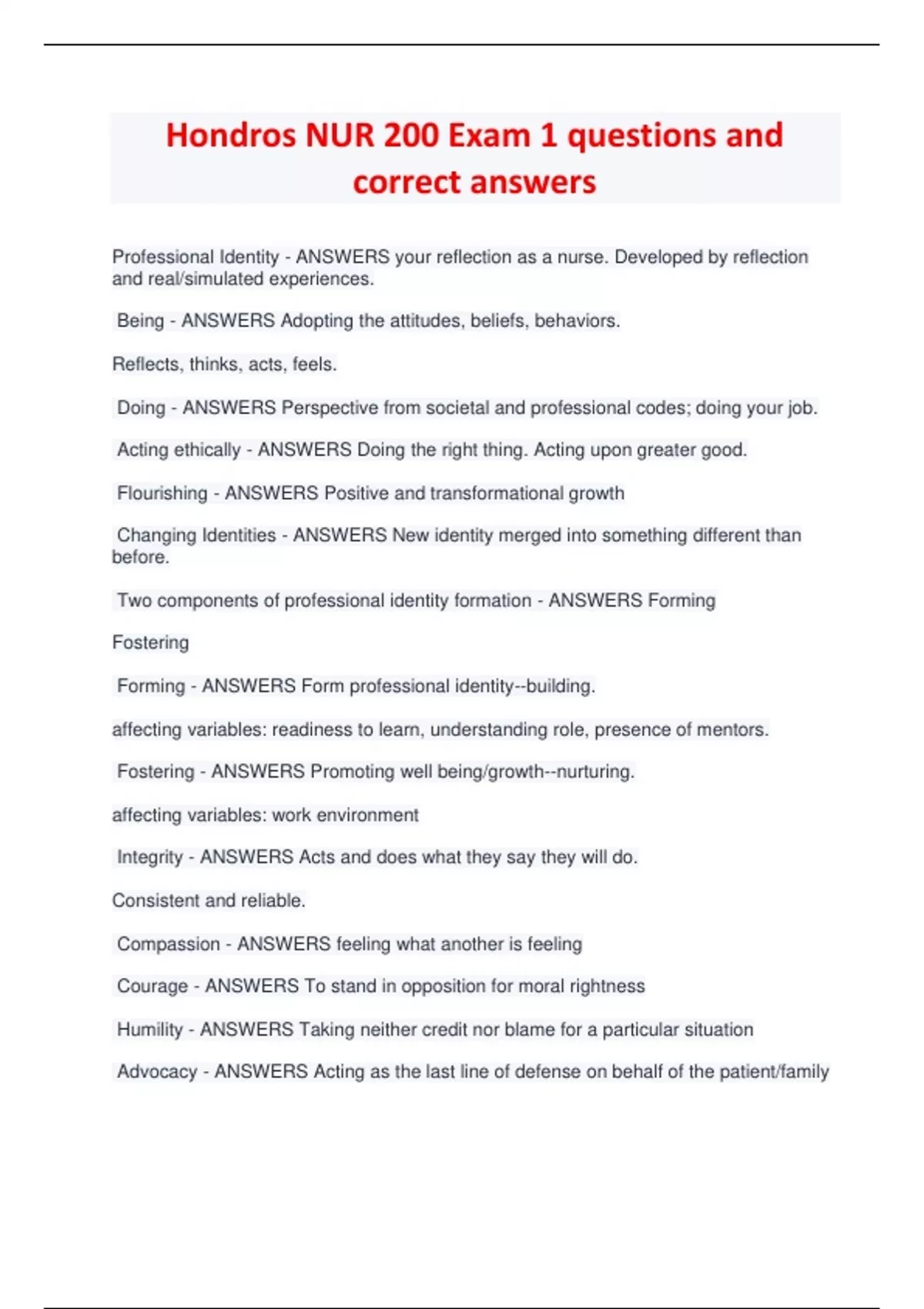 Hondros NUR 200 Exam 1 questions and correct answers

Professional Identity - ANSWERS your reflection as a nurse. Developed by reflection and real/simulated experiences.

Being - ANSWERS Adopting the attitudes, beliefs, behaviors.

Reflects, thinks, acts, feels.

Doing - ANSWERS Perspective from societal and professional codes; doing your job.

Acting ethically - ANSWERS Doing the right thing. Acting upon greater good.

Flourishing - ANSWERS Positive and transformational growth

Changing Identities - ANSWERS New identity merged into something different than before.

Two components of professional identity formation - ANSWERS Forming

Fostering

Forming - ANSWERS Form professional identity--building.

affecting variables: readiness to learn, understanding role, presence of mentors.

Fostering - ANSWERS Promoting well being/growth--nurturing.

affecting variables: work environment

Integrity - ANSWERS Acts and does what they say they will do.

Consistent and reliable.

Compassion - ANSWERS feeling what another is feeling

Courage - ANSWERS To stand in opposition for moral rightness

Humility - ANSWERS Taking neither credit nor blame for a particular situation

Advocacy - ANSWERS Acting as the last line of defense on behalf of the patient/family